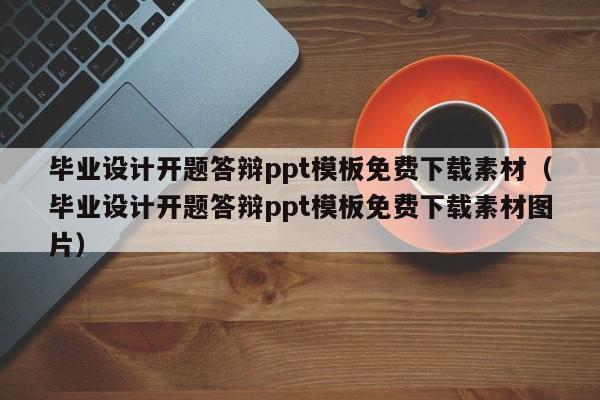 毕业设计开题答辩ppt模板免费下载素材（毕业设计开题答辩ppt模板免费下载素材图片）